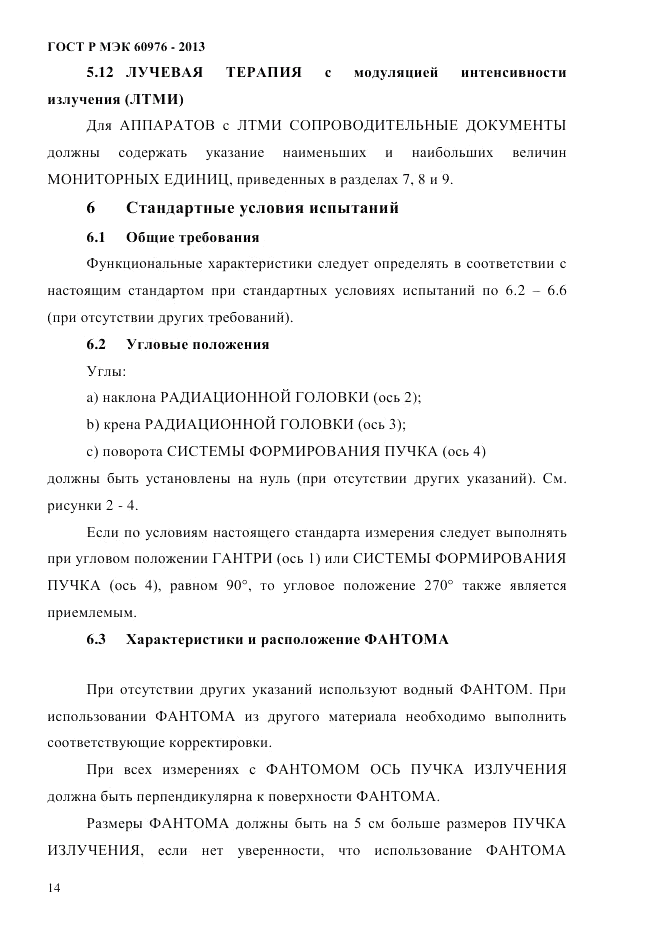 ГОСТ Р МЭК 60976 - 2013

5.12 ЛУЧЕВАЯ ТЕРАПИЯ с модуляцией интенсивности излучения (ЛТМИ)

Для АППАРАТОВ с ЛТМИ СОПРОВОДИТЕЛЬНЫЕ ДОКУМЕНТЫ должны содержать указание наименьших и наибольших величин МОНИТОРНЫХ ЕДИНИЦ, приведенных в разделах 7, 8 и 9.

6 Стандартные условия испытаний

6.1 Общие требования

Функциональные характеристики следует определять в соответствии с настоящим стандартом при стандартных условиях испытаний по 6.2 – 6.6 (при отсутствии других требований).

6.2 Угловые положения

Углы:

a) наклона РАДИАЦИОННОЙ ГОЛОВКИ (ось 2);

b) крена РАДИАЦИОННОЙ ГОЛОВКИ (ось 3);

c) поворота СИСТЕМЫ ФОРМИРОВАНИЯ ПУЧКА (ось 4)

должны быть установлены на нуль (при отсутствии других указаний). См. рисунки 2 - 4.

Если по условиям настоящего стандарта измерения следует выполнять при угловом положении ГАНТРИ (ось 1) или СИСТЕМЫ ФОРМИРОВАНИЯ ПУЧКА (ось 4), равном 90°, то угловое положение 270° также является приемлемым.

6.3 Характеристики и расположение ФАНТОМА

При отсутствии других указаний используют водный ФАНТОМ. При использовании ФАНТОМА из другого материала необходимо выполнить соответствующие корректировки.

При всех измерениях с ФАНТОМОМ ОСЬ ПУЧКА ИЗЛУЧЕНИЯ должна быть перпендикулярна к поверхности ФАНТОМА.

Размеры ФАНТОМА должны быть на 5 см больше размеров ПУЧКА ИЗЛУЧЕНИЯ, если нет уверенности, что использование ФАНТОМА

14